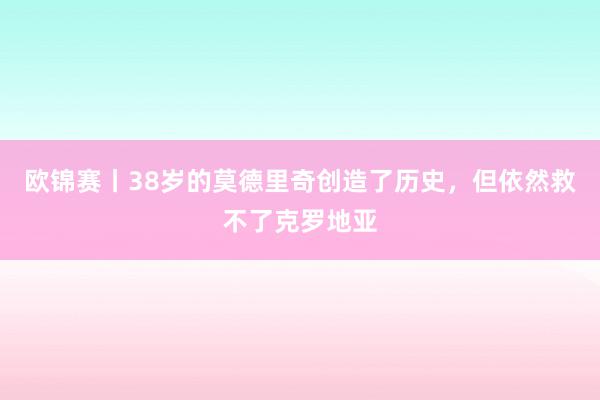 欧锦赛丨38岁的莫德里奇创造了历史，但依然救不了克罗地亚